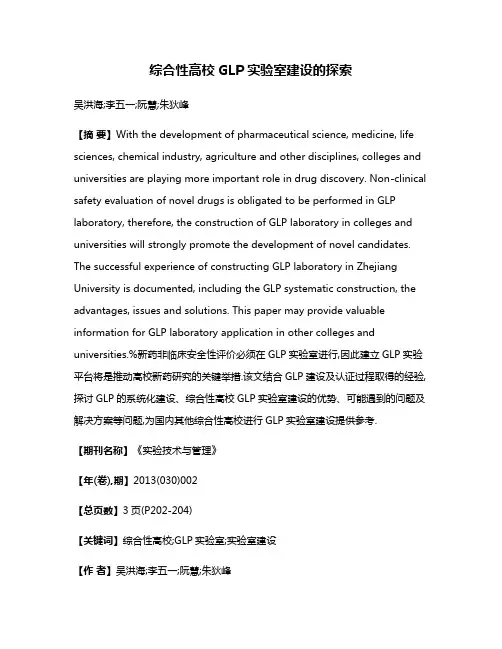 综合性高校 GLP 实验室建设的探索

吴洪海;李五一;阮慧;朱狄峰

【摘 要】With the development of pharmaceutical science, medicine, life sciences, chemical industry, agriculture and other disciplines, colleges and universities are playing more important role in drug discovery. Non-clinical safety evaluation of novel drugs is obligated to be performed in GLP laboratory, therefore, the construction of GLP laboratory in colleges and universities will strongly promote the development of novel candidates. The successful experience of constructing GLP laboratory in Zhejiang University is documented, including the GLP systematic construction, the advantages, issues and solutions. This paper may provide valuable information for GLP laboratory application in other colleges and universities.%新药非临床安全性评价必须在 GLP 实验室进行,因此建立 GLP 实验平台将是推动高校新药研究的关键举措.该文结合 GLP 建设及认证过程取得的经验,探讨 GLP 的系统化建设、综合性高校 GLP 实验室建设的优势、可能遇到的问题及解决方案等问题,为国内其他综合性高校进行 GLP 实验室建设提供参考.

【期刊名称】《实验技术与管理》

【年(卷),期】2013(030)002

【总页数】3 页(P202-204)

【关键词】综合性高校;GLP 实验室;实验室建设

【作 者】吴洪海;李五一;阮慧;朱狄峰